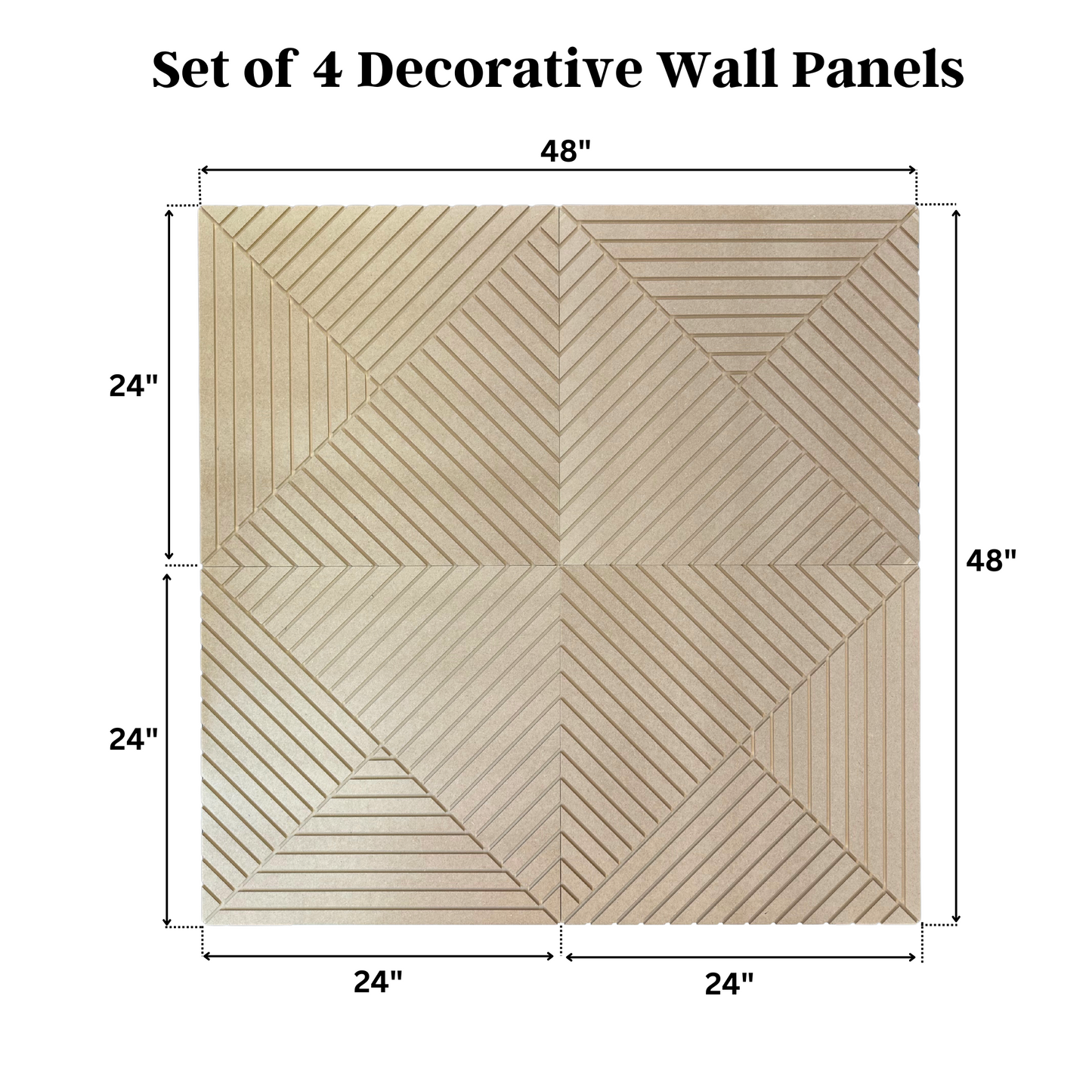 Set of 4 Decorative Wall Panels

48"

24"

48"

24"

24"

24"